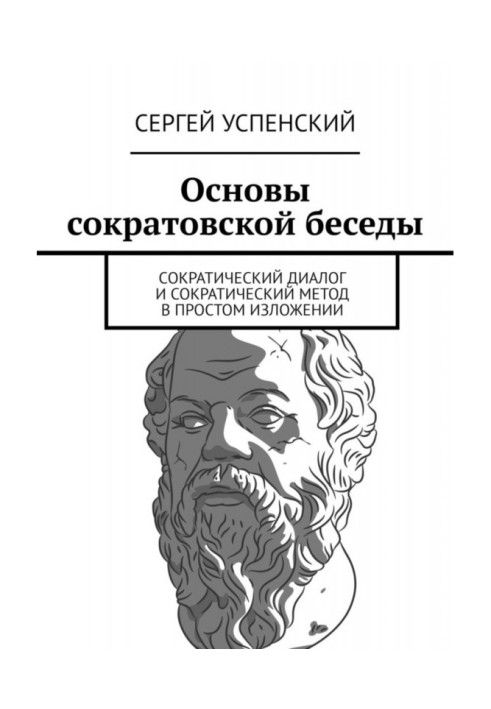 СЕРГЕЙ УСПЕНСКИЙ

Основы сократовской беседы

СОКРАТИЧЕСКИЙ ДИАЛОГ И СОКРАТИЧЕСКИЙ МЕТОД В ПРОСТОМ ИЗЛОЖЕНИИ